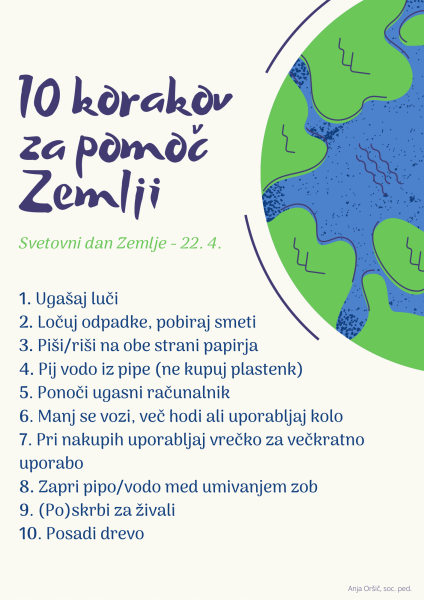 10 korakov za pomoč Zemlji

Svetovni dan Zemlje - 22. 4.

1. Ugašaj luči
2. Ločuj odpadke, pobiraj smeti
3. Piši/riši na obe strani papirja
4. Pij vodo iz pipe (ne kupuj plastenk)
5. Ponoči ugasni računalnik
6. Manj se vozi, več hodi ali uporabljaj kolo
7. Pri nakupih uporabljaj vrečko za večkratno uporabo
8. Zapri pipo/vodo med umivanjem zob
9. (Po)skrbi za živali
10. Posadi drevo

Anja Oršič, soc. ped.